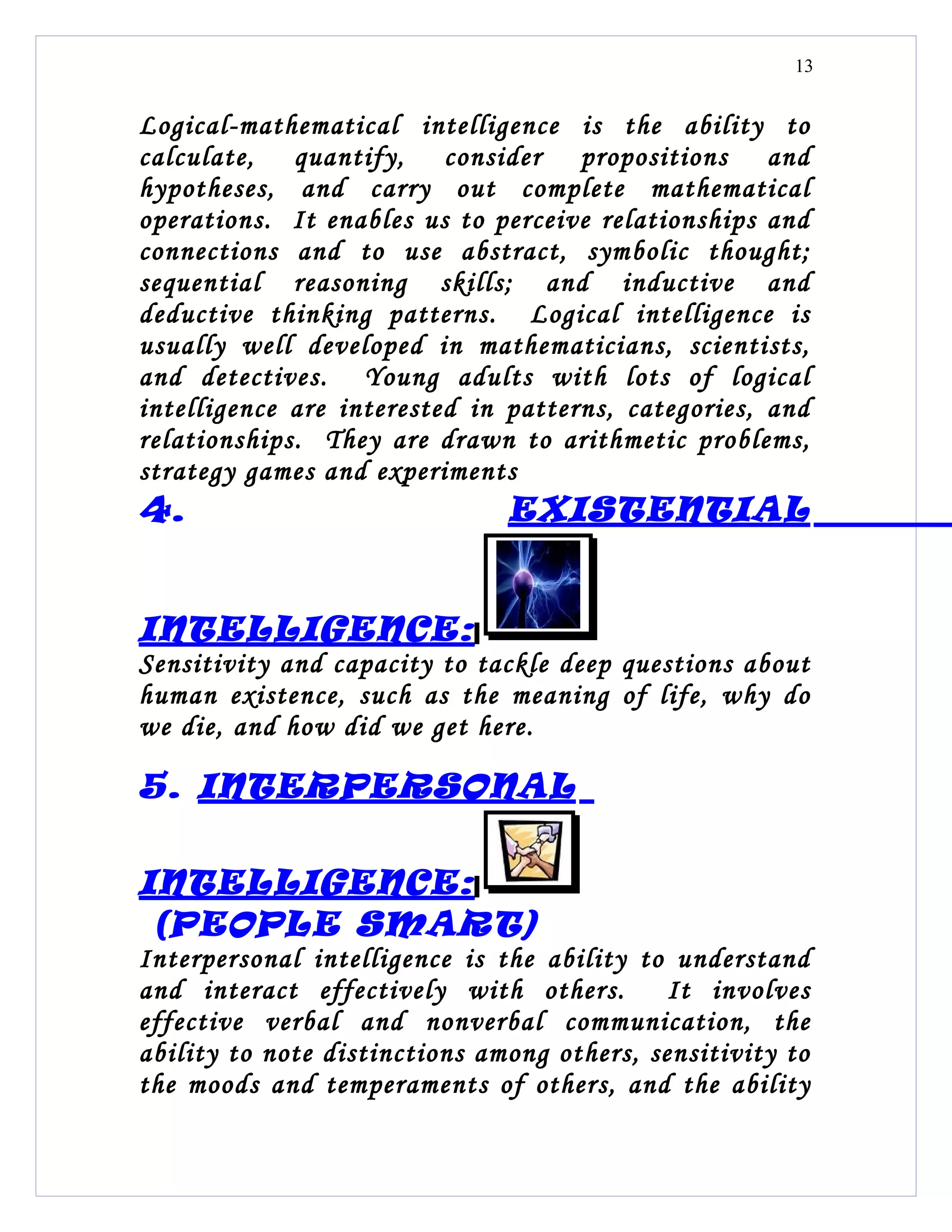 13

Logical-mathematical intelligence is the ability to calculate, quantify, consider propositions and hypotheses, and carry out complete mathematical operations. It enables us to perceive relationships and connections and to use abstract, symbolic thought; sequential reasoning skills; and inductive and deductive thinking patterns. Logical intelligence is usually well developed in mathematicians, scientists, and detectives. Young adults with lots of logical intelligence are interested in patterns, categories, and relationships. They are drawn to arithmetic problems, strategy games and experiments

4. EXISTENTIAL INTELLIGENCE:

Sensitivity and capacity to tackle deep questions about human existence, such as the meaning of life, why do we die, and how did we get here.

5. INTERPERSONAL INTELLIGENCE:
(PEOPLE SMART)

Interpersonal intelligence is the ability to understand and interact effectively with others. It involves effective verbal and nonverbal communication, the ability to note distinctions among others, sensitivity to the moods and temperaments of others, and the ability